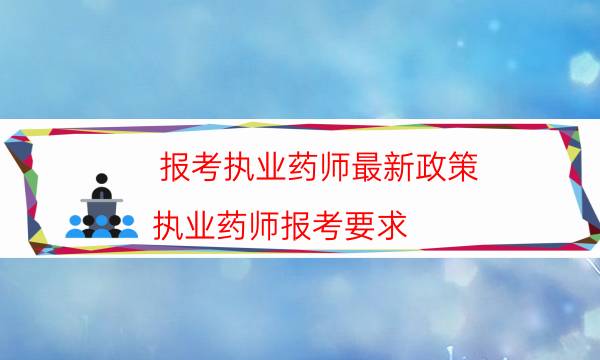 报考执业药师最新政策

执业药师报考要求